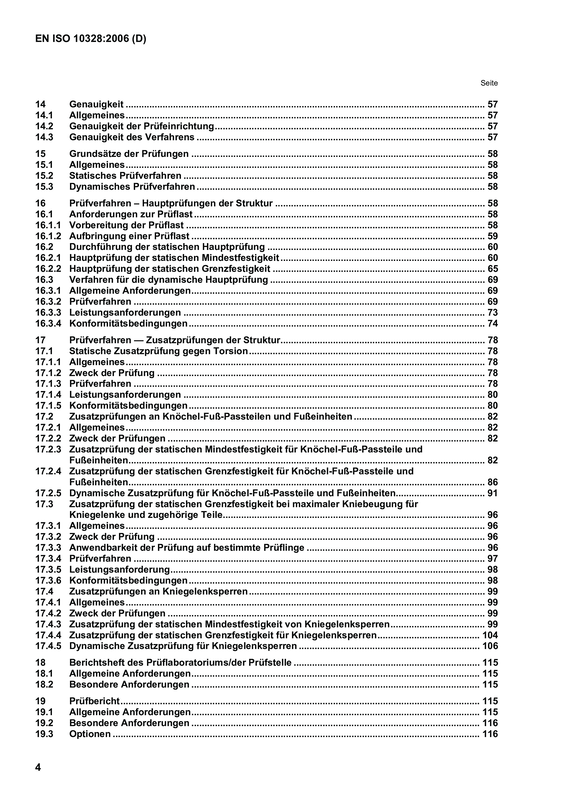 EN ISO 10328:2006 (D)

Seite

14 Genauigkeit 57
14.1 Allgemeines 57
14.2 Genauigkeit der Prüfeinrichtung 57
14.3 Genauigkeit des Verfahrens 57

15 Grundsätze der Prüfungen 58
15.1 Allgemeines 58
15.2 Statisches Prüfverfahren 58
15.3 Dynamisches Prüfverfahren 58

16 Prüfverfahren – Hauptprüfungen der Struktur 58
16.1 Anforderungen zur Prüflast 58
16.1.1 Vorbereitung der Prüflast 58
16.1.2 Aufbringung einer Prüflast 59
16.2 Durchführung der statischen Hauptprüfung 60
16.2.1 Hauptprüfung der statischen Mindestfestigkeit 60
16.2.2 Hauptprüfung der statischen Grenzfestigkeit 65
16.3 Verfahren für die dynamische Hauptprüfung 69
16.3.1 Allgemeine Anforderungen 69
16.3.2 Prüfverfahren 69
16.3.3 Leistungsanforderungen 73
16.3.4 Konformitätsbedingungen 74

17 Prüfverfahren — Zusatzprüfungen der Struktur 78
17.1 Statische Zusatzprüfung gegen Torsion 78
17.1.1 Allgemeines 78
17.1.2 Zweck der Prüfung 78
17.1.3 Prüfverfahren 78
17.1.4 Leistungsanforderungen 80
17.1.5 Konformitätsbedingungen 80
17.2 Zusatzprüfungen an Knöchel-Fuß-Passteilen und Fußeinheiten 82
17.2.1 Allgemeines 82
17.2.2 Zweck der Prüfungen 82
17.2.3 Zusatzprüfung der statischen Mindestfestigkeit für Knöchel-Fuß-Passteile und Fußeinheiten 82
17.2.4 Zusatzprüfung der statischen Grenzfestigkeit für Knöchel-Fuß-Passteile und Fußeinheiten 86
17.2.5 Dynamische Zusatzprüfung für Knöchel-Fuß-Passteile und Fußeinheiten 91
17.3 Zusatzprüfung der statischen Grenzfestigkeit bei maximaler Kniebeugung für Kniegelenke und zugehörige Teile 96
17.3.1 Allgemeines 96
17.3.2 Zweck der Prüfung 96
17.3.3 Anwendbarkeit der Prüfung auf bestimmte Prüflinge 96
17.3.4 Prüfverfahren 97
17.3.5 Leistungsanforderung 98
17.3.6 Konformitätsbedingungen 98
17.4 Zusatzprüfungen an Kniegelenksperren 99
17.4.1 Allgemeines 99
17.4.2 Zweck der Prüfungen 99
17.4.3 Zusatzprüfung der statischen Mindestfestigkeit von Kniegelenksperren 99
17.4.4 Zusatzprüfung der statischen Grenzfestigkeit für Kniegelenksperren 104
17.4.5 Dynamische Zusatzprüfung für Kniegelenksperren 106

18 Berichtsheft des Prüflaboratoriums/der Prüfstelle 115
18.1 Allgemeine Anforderungen 115
18.2 Besondere Anforderungen 115

19 Prüfbericht 115
19.1 Allgemeine Anforderungen 115
19.2 Besondere Anforderungen 116
19.3 Optionen 116

4